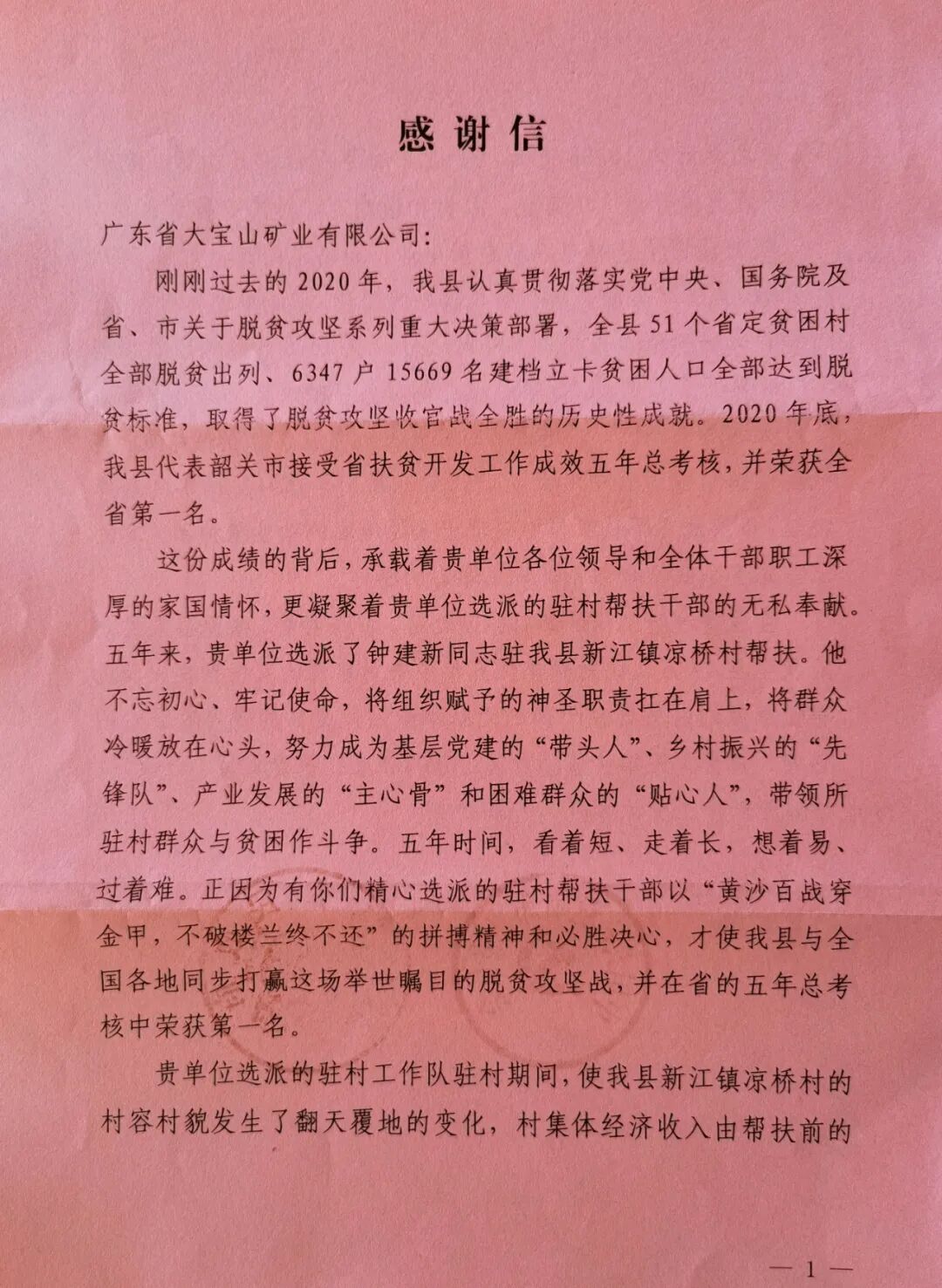 感谢信

广东省大宝山矿业有限公司:

刚刚过去的2020年，我县认真贯彻落实党中央、国务院及省、市关于脱贫攻坚系列重大决策部署，全县51个省定贫困村全部脱贫出列、6347户15669名建档立卡贫困人口全部达到脱贫标准，取得了脱贫攻坚收官战全胜的历史性成就。2020年底，我县代表韶关市接受省扶贫开发工作成效五年总考核，并荣获全省第一名。

这份成绩的背后，承载着贵单位各位领导和全体干部职工深厚的家国情怀，更凝聚着贵单位选派的驻村帮扶干部的无私奉献。五年来，贵单位选派了钟建新同志驻我县新江镇凉桥村帮扶。他不忘初心、牢记使命，将组织赋予的神圣职责扛在肩上，将群众冷暖放在心头，努力成为基层党建的“带头人”、乡村振兴的“先锋队”、产业发展的“主心骨”和困难群众的“贴心人”，带领所驻村群众与贫困作斗争。五年时间，看着短、走着长，想着易、过着难。正因为有你们精心选派的驻村帮扶干部以“黄沙百战穿金甲，不破楼兰终不还”的拼搏精神和必胜决心，才使我县与全国各地同步打赢这场举世瞩目的脱贫攻坚战，并在省的五年总考核中荣获第一名。

贵单位选派的驻村工作队驻村期间，使我县新江镇凉桥村的村容村貌发生了翻天覆地的变化，村集体经济收入由帮扶前的

— 1 —